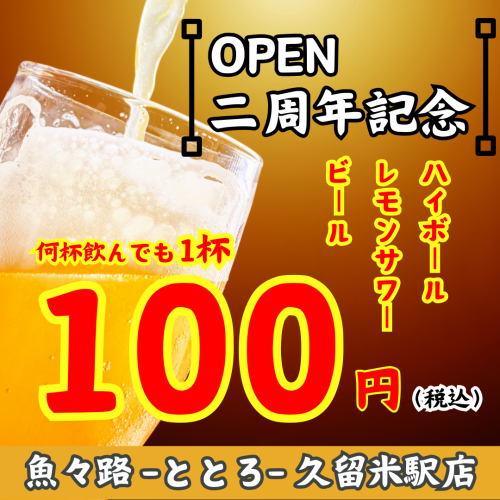 OPEN
二周年記念

ハイボール
レモンサワー
ビール

何杯飲んでも1杯
100円（税込）

魚々路 -ととろ- 久留米駅店